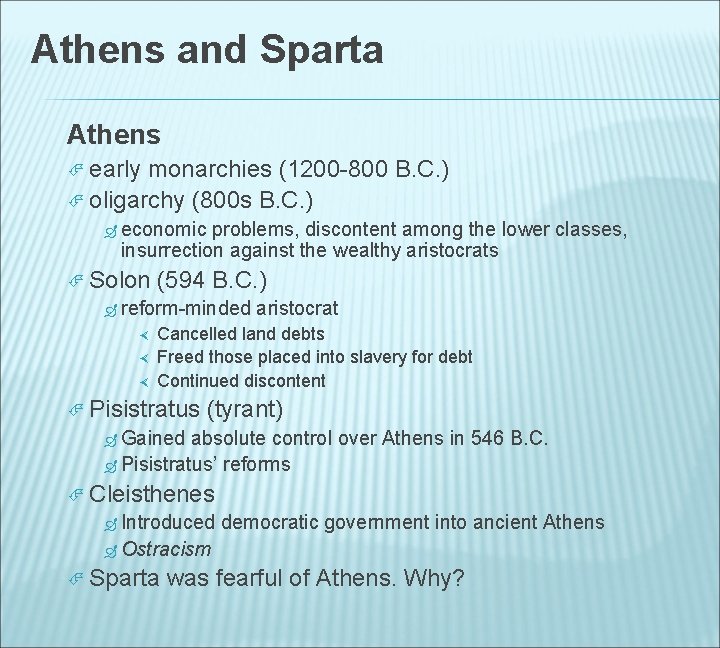 Athens and Sparta

Athens

early monarchies (1200-800 B.C.)

oligarchy (800s B.C.)

economic problems, discontent among the lower classes, insurrection against the wealthy aristocrats

Solon (594 B.C.)

reform-minded aristocrat

Cancelled land debts

Freed those placed into slavery for debt

Continued discontent

Pisistratus (tyrant)

Gained absolute control over Athens in 546 B.C.

Pisistratus' reforms

Cleisthenes

Introduced democratic government into ancient Athens

Ostracism

Sparta was fearful of Athens. Why?